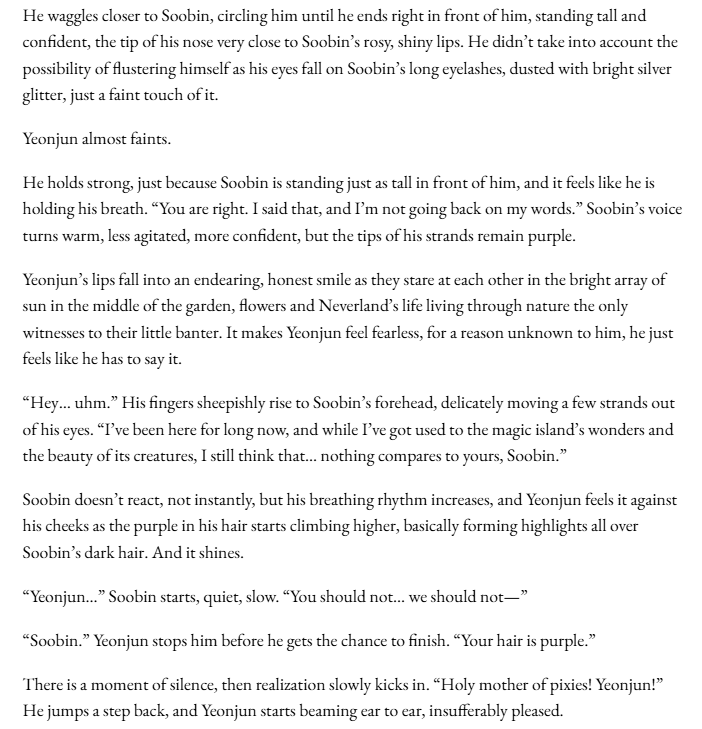 He waggles closer to Soobin, circling him until he ends right in front of him, standing tall and confident, the tip of his nose very close to Soobin's rosy, shiny lips. He didn't take into account the possibility of flustering himself as his eyes fall on Soobin's long eyelashes, dusted with bright silver glitter, just a faint touch of it.

Yeonjun almost faints.

He holds strong, just because Soobin is standing just as tall in front of him, and it feels like he is holding his breath. "You are right. I said that, and I'm not going back on my words." Soobin's voice turns warm, less agitated, more confident, but the tips of his strands remain purple.

Yeonjun's lips fall into an endearing, honest smile as they stare at each other in the bright array of sun in the middle of the garden, flowers and Neverland's life living through nature the only witnesses to their little banter. It makes Yeonjun feel fearless, for a reason unknown to him, he just feels like he has to say it.

"Hey... uhm." His fingers sheepishly rise to Soobin's forehead, delicately moving a few strands out of his eyes. "I've been here for long now, and while I've got used to the magic island's wonders and the beauty of its creatures, I still think that... nothing compares to yours, Soobin."

Soobin doesn't react, not instantly, but his breathing rhythm increases, and Yeonjun feels it against his cheeks as the purple in his hair starts climbing higher, basically forming highlights all over Soobin's dark hair. And it shines.

"Yeonjun..." Soobin starts, quiet, slow. "You should not... we should not—"

"Soobin." Yeonjun stops him before he gets the chance to finish. "Your hair is purple."

There is a moment of silence, then realization slowly kicks in. "Holy mother of pixies! Yeonjun!" He jumps a step back, and Yeonjun starts beaming ear to ear, insufferably pleased.